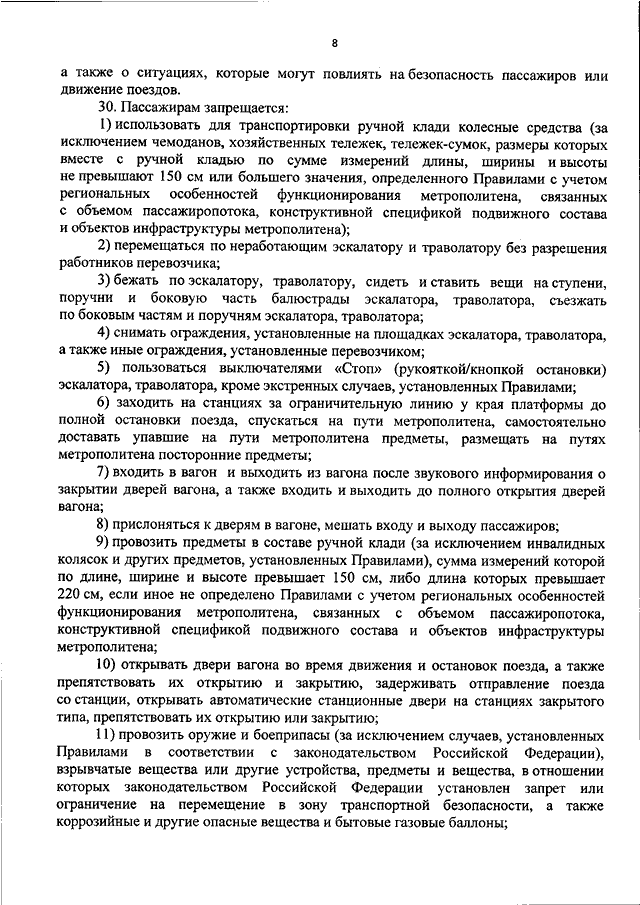 8

а также о ситуациях, которые могут повлиять на безопасность пассажиров или движение поездов.

30. Пассажирам запрещается:

1) использовать для транспортировки ручной клади колесные средства (за исключением чемоданов, хозяйственных тележек, тележек-сумок, размеры которых вместе с ручной кладью по сумме измерений длины, ширины и высоты не превышают 150 см или большего значения, определенного Правилами с учетом региональных особенностей функционирования метрополитена, связанных с объемом пассажиропотока, конструктивной спецификой подвижного состава и объектов инфраструктуры метрополитена);

2) перемещаться по неработающим эскалатору и траволатору без разрешения работников перевозчика;

3) бежать по эскалатору, траволатору, сидеть и ставить вещи на ступени, поручни и боковую часть балюстрады эскалатора, траволатора, съезжать по боковым частям и поручням эскалатора, траволатора;

4) снимать ограждения, установленные на площадках эскалатора, траволатора, а также иные ограждения, установленные перевозчиком;

5) пользоваться выключателями «Стоп» (рукояткой/кнопкой остановки) эскалатора, траволатора, кроме экстренных случаев, установленных Правилами;

6) заходить на станциях за ограничительную линию у края платформы до полной остановки поезда, спускаться на пути метрополитена, самостоятельно доставать упавшие на пути метрополитена предметы, размещать на путях метрополитена посторонние предметы;

7) входить в вагон и выходить из вагона после звукового информирования о закрытии дверей вагона, а также входить и выходить до полного открытия дверей вагона;

8) прислоняться к дверям в вагоне, мешать входу и выходу пассажиров;

9) провозить предметы в составе ручной клади (за исключением инвалидных колясок и других предметов, установленных Правилами), сумма измерений которой по длине, ширине и высоте превышает 150 см, либо длина которых превышает 220 см, если иное не определено Правилами с учетом региональных особенностей функционирования метрополитена, связанных с объемом пассажиропотока, конструктивной спецификой подвижного состава и объектов инфраструктуры метрополитена;

10) открывать двери вагона во время движения и остановок поезда, а также препятствовать их открытию и закрытию, задерживать отправление поезда со станции, открывать автоматические станционные двери на станциях закрытого типа, препятствовать их открытию или закрытию;

11) провозить оружие и боеприпасы (за исключением случаев, установленных Правилами в соответствии с законодательством Российской Федерации), взрывчатые вещества или другие устройства, предметы и вещества, в отношении которых законодательством Российской Федерации установлен запрет или ограничение на перемещение в зону транспортной безопасности, а также коррозийные и другие опасные вещества и бытовые газовые баллоны;